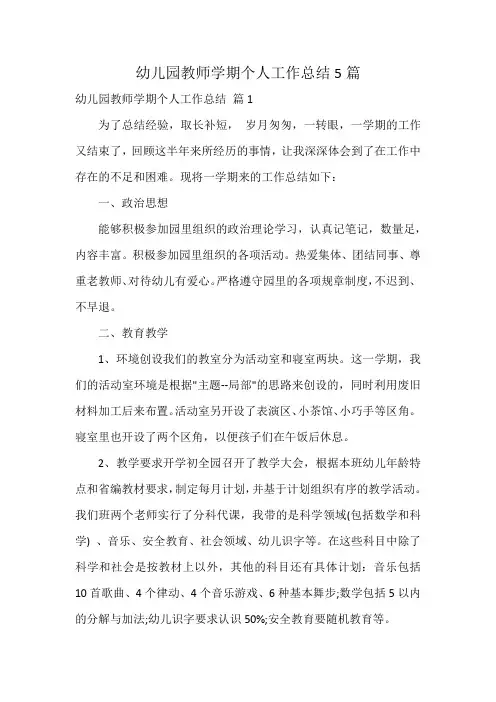 幼儿园教师学期个人工作总结 5 篇

幼儿园教师学期个人工作总结 篇 1

为了总结经验，取长补短， 岁月匆匆，一转眼，一学期的工作又结束了，回顾这半年来所经历的事情，让我深深体会到了在工作中存在的不足和困难。现将一学期来的工作总结如下：

一、政治思想

能够积极参加园里组织的政治理论学习，认真记笔记，数量足，内容丰富。积极参加园里组织的各项活动。热爱集体、团结同事、尊重老教师、对待幼儿有爱心。严格遵守园里的各项规章制度，不迟到、不早退。

二、教育教学

1、环境创设我们的教室分为活动室和寝室两块。这一学期，我们的活动室环境是根据"主题--局部"的思路来创设的，同时利用废旧材料加工后来布置。活动室另开设了表演区、小茶馆、小巧手等区角。寝室里也开设了两个区角，以便孩子们在午饭后休息。

2、教学要求开学初全园召开了教学大会，根据本班幼儿年龄特点和省编教材要求，制定每月计划，并基于计划组织有序的教学活动。我们班两个老师实行了分科代课，我带的是科学领域(包括数学和科学) 、音乐、安全教育、社会领域、幼儿识字等。在这些科目中除了科学和社会是按教材上以外，其他的科目还有具体计划：音乐包括 10 首歌曲、4 个律动、4 个音乐游戏、6 种基本舞步;数学包括 5 以内的分解与加法;幼儿识字要求认识 50%;安全教育要随机教育等。